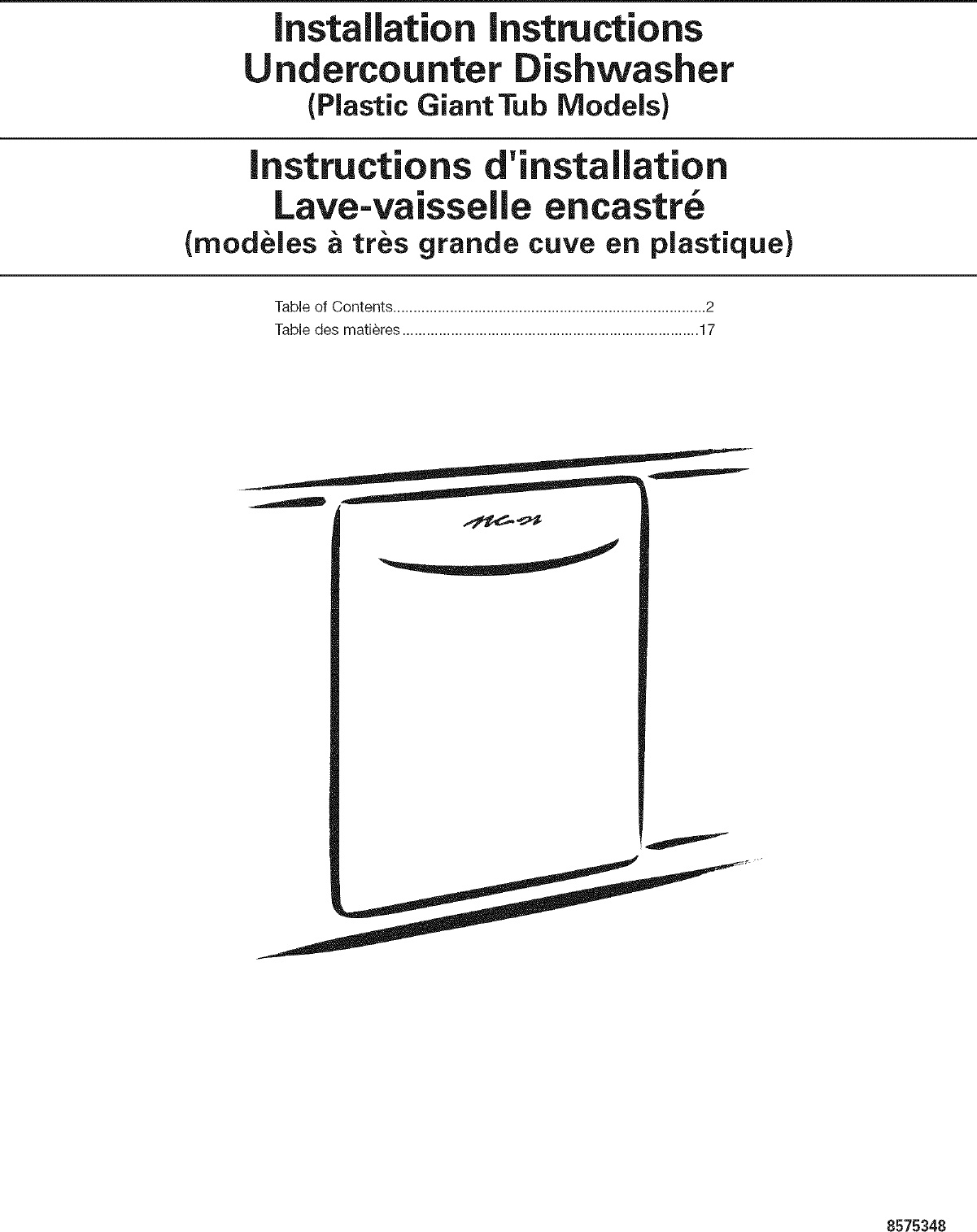 Installation Instructions
Undercounter Dishwasher
(Plastic Giant Tub Models)

Instructions d'installation
Lave-vaisselle encastré
(modèles à très grande cuve en plastique)

Table of Contents 2
Table des matières 17

8575348